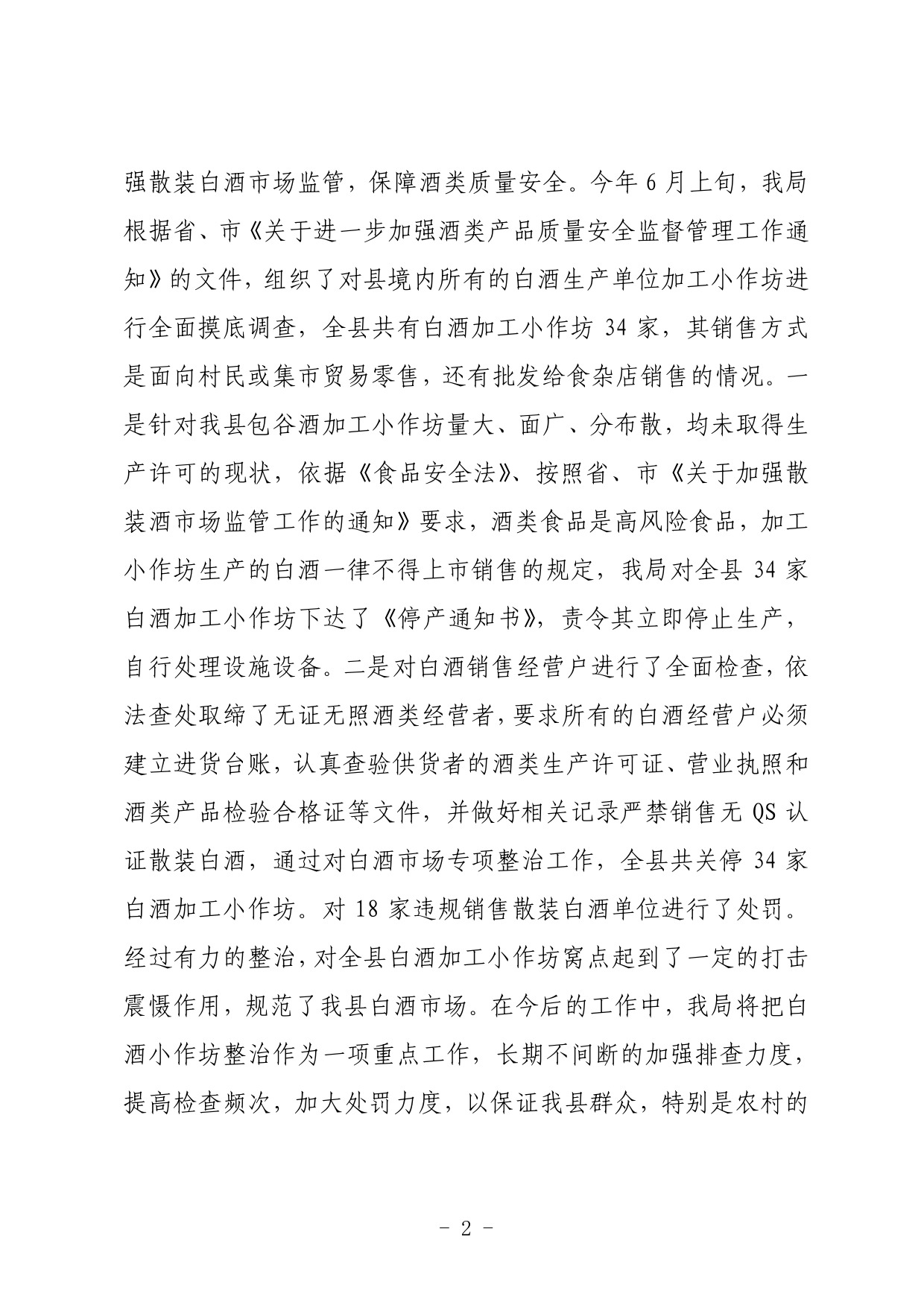 强散装白酒市场监管，保障酒类质量安全。今年6月上旬，我局根据省、市《关于进一步加强酒类产品质量安全监督管理工作通知》的文件，组织了对县境内所有的白酒生产单位加工小作坊进行全面摸底调查，全县共有白酒加工小作坊34家，其销售方式是面向村民或集市贸易零售，还有批发给食杂店销售的情况。一是针对我县包谷酒加工小作坊量大、面广、分布散，均未取得生产许可的现状，依据《食品安全法》、按照省、市《关于加强散装酒市场监管工作的通知》要求，酒类食品是高风险食品，加工小作坊生产的白酒一律不得上市销售的规定，我局对全县34家白酒加工小作坊下达了《停产通知书》，责令其立即停止生产，自行处理设施设备。二是对白酒销售经营户进行了全面检查，依法查处取缔了无证无照酒类经营者，要求所有的白酒经营户必须建立进货台账，认真查验供货者的酒类生产许可证、营业执照和酒类产品检验合格证等文件，并做好相关记录严禁销售无QS认证散装白酒，通过对白酒市场专项整治工作，全县共关停34家白酒加工小作坊。对18家违规销售散装白酒单位进行了处罚。经过有力的整治，对全县白酒加工小作坊窝点起到了一定的打击震慑作用，规范了我县白酒市场。在今后的工作中，我局将把白酒小作坊整治作为一项重点工作，长期不间断的加强排查力度，提高检查频次，加大处罚力度，以保证我县群众，特别是农村的

- 2 -